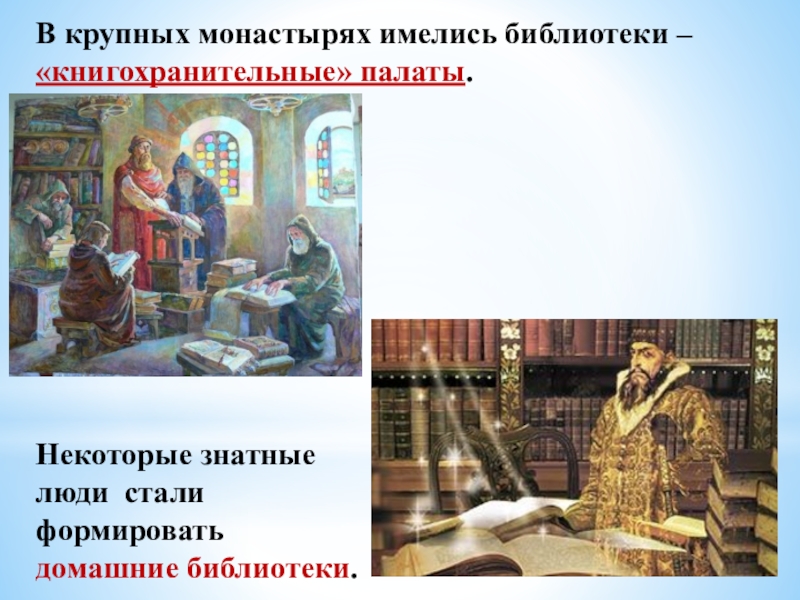 В крупных монастырях имелись библиотеки – «книгохранительные» палаты.

Некоторые знатные люди стали формировать домашние библиотеки.